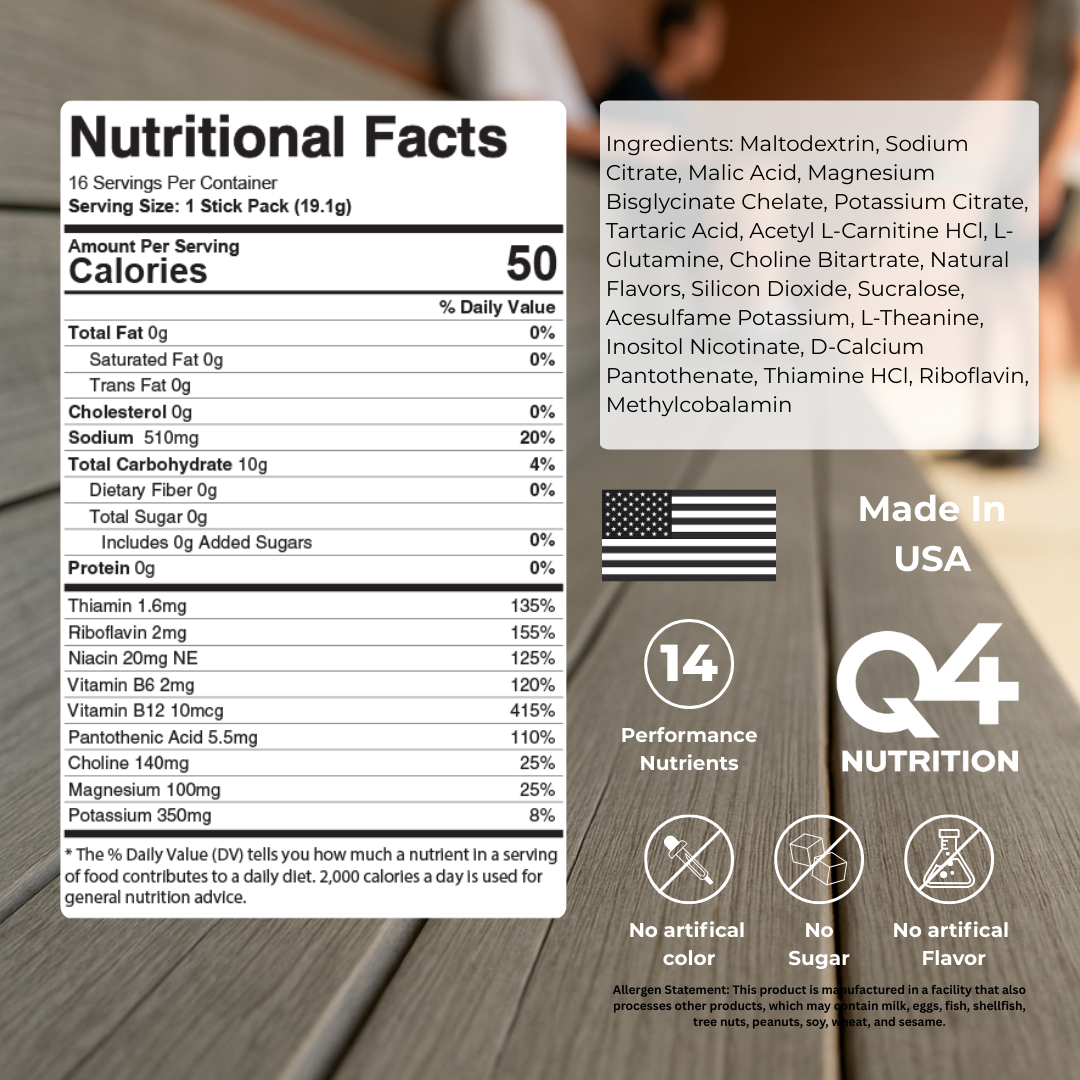 Nutritional Facts
16 Servings Per Container
Serving Size: 1 Stick Pack (19.1g)

Amount Per Serving
Calories 50

| | % Daily Value |
|---|---|
| Total Fat 0g | 0% |
| Saturated Fat 0g | 0% |
| Trans Fat 0g | |
| Cholesterol 0g | 0% |
| Sodium 510mg | 20% |
| Total Carbohydrate 10g | 4% |
| Dietary Fiber 0g | 0% |
| Total Sugar 0g | |
| Includes 0g Added Sugars | 0% |
| Protein 0g | 0% |
| Thiamin 1.6mg | 135% |
| Riboflavin 2mg | 155% |
| Niacin 20mg NE | 125% |
| Vitamin B6 2mg | 120% |
| Vitamin B12 10mcg | 415% |
| Pantothenic Acid 5.5mg | 110% |
| Choline 140mg | 25% |
| Magnesium 100mg | 25% |
| Potassium 350mg | 8% |

* The % Daily Value (DV) tells you how much a nutrient in a serving of food contributes to a daily diet. 2,000 calories a day is used for general nutrition advice.

Ingredients: Maltodextrin, Sodium Citrate, Malic Acid, Magnesium Bisglycinate Chelate, Potassium Citrate, Tartaric Acid, Acetyl L-Carnitine HCl, L-Glutamine, Choline Bitartrate, Natural Flavors, Silicon Dioxide, Sucralose, Acesulfame Potassium, L-Theanine, Inositol Nicotinate, D-Calcium Pantothenate, Thiamine HCl, Riboflavin, Methylcobalamin

Made In USA

14
Performance Nutrients

Q4
NUTRITION

No artifical color

No Sugar

No artifical Flavor

Allergen Statement: This product is manufactured in a facility that also processes other products, which may contain milk, eggs, fish, shellfish, tree nuts, peanuts, soy, wheat, and sesame.